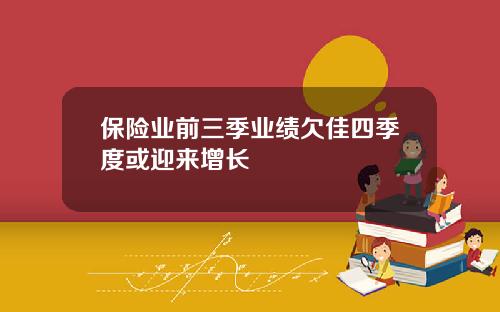 保险业前三季业绩欠佳四季度或迎来增长